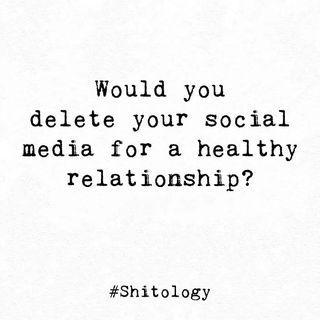 Would you delete your social media for a healthy relationship?

#Shitology